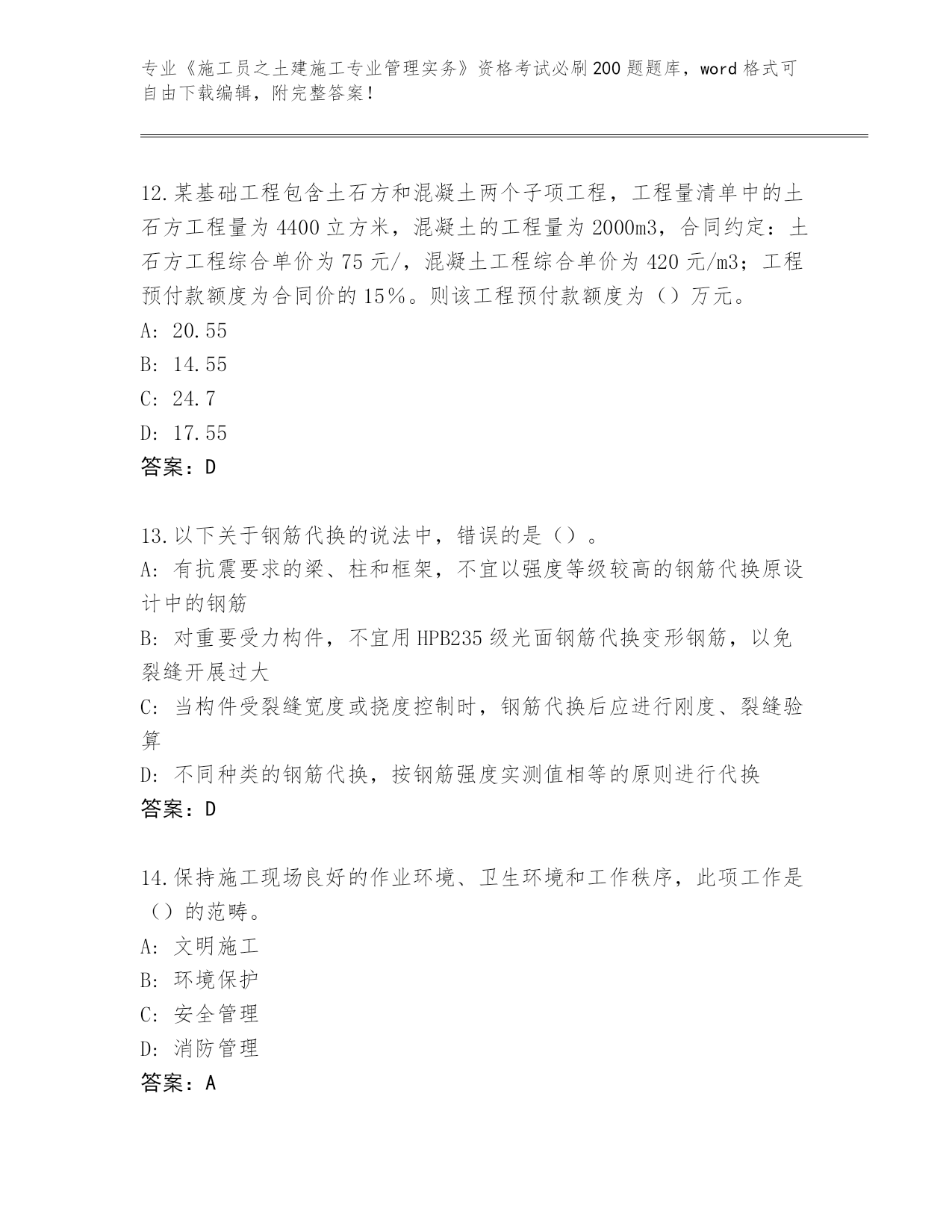 专业《施工员之土建施工专业管理实务》资格考试必刷200题题库，word格式可自由下载编辑，附完整答案！

12.某基础工程包含土石方和混凝土两个子项工程，工程量清单中的土石方工程量为4400立方米，混凝土的工程量为2000m3，合同约定：土石方工程综合单价为75元/，混凝土工程综合单价为420元/m3；工程预付款额度为合同价的15%。则该工程预付款额度为（）万元。
A: 20.55
B: 14.55
C: 24.7
D: 17.55
答案：D

13.以下关于钢筋代换的说法中，错误的是（）。
A: 有抗震要求的梁、柱和框架，不宜以强度等级较高的钢筋代换原设计中的钢筋
B: 对重要受力构件，不宜用HPB235级光面钢筋代换变形钢筋，以免裂缝开展过大
C: 当构件受裂缝宽度或挠度控制时，钢筋代换后应进行刚度、裂缝验算
D: 不同种类的钢筋代换，按钢筋强度实测值相等的原则进行代换
答案：D

14.保持施工现场良好的作业环境、卫生环境和工作秩序，此项工作是（）的范畴。
A: 文明施工
B: 环境保护
C: 安全管理
D: 消防管理
答案：A